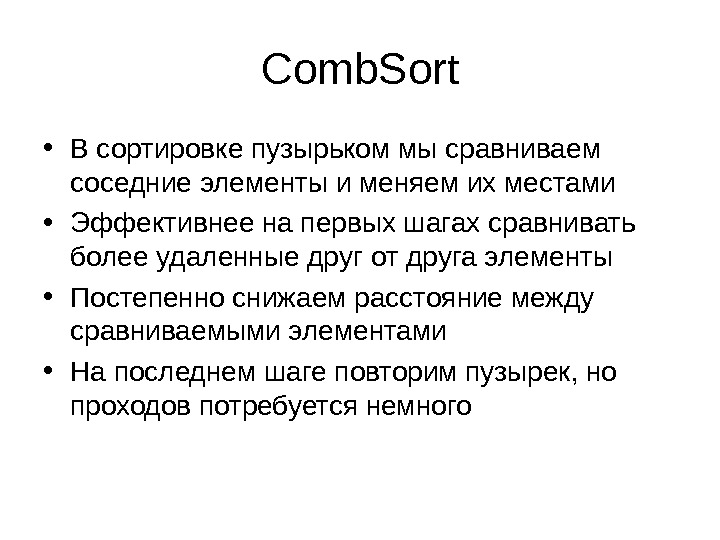 CombSort

• В сортировке пузырьком мы сравниваем соседние элементы и меняем их местами
• Эффективнее на первых шагах сравнивать более удаленные друг от друга элементы
• Постепенно снижаем расстояние между сравниваемыми элементами
• На последнем шаге повторим пузырек, но проходов потребуется немного